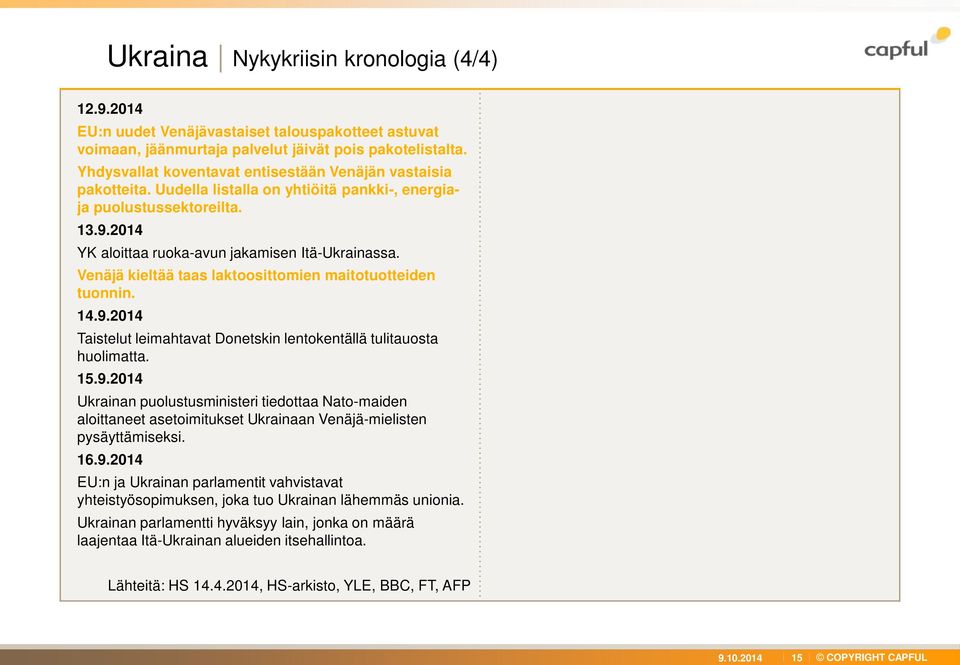 Ukraina | Nykykriisin kronologia (4/4)

capful

12.9.2014

EU:n uudet Venäjävastaiset talouspakotteet astuvat voimaan, jäänmurtaja palvelut jäivät pois pakotelistalta.

Yhdysvallat koventavat entisestään Venäjän vastaisia pakotteita. Uudella listalla on yhtiöitä pankki-, energia- ja puolustussektoreilta.

13.9.2014

YK aloittaa ruoka-avun jakamisen Itä-Ukrainassa.

Venäjä kieltää taas laktoosittomien maitotuotteiden tuonnin.

14.9.2014

Taistelut leimahtavat Donetskin lentokentällä tulitauosta huolimatta.

15.9.2014

Ukrainan puolustusministeri tiedottaa Nato-maiden aloittaneet asetoimitukset Ukrainaan Venäjä-mielisten pysäyttämiseksi.

16.9.2014

EU:n ja Ukrainan parlamentit vahvistavat yhteistyösopimuksen, joka tuo Ukrainan lähemmäs unionia.

Ukrainan parlamentti hyväksyy lain, jonka on määrä laajentaa Itä-Ukrainan alueiden itsehallintoa.

Lähteitä: HS 14.4.2014, HS-arkisto, YLE, BBC, FT, AFP

9.10.2014 | 15 | © COPYRIGHT CAPFUL